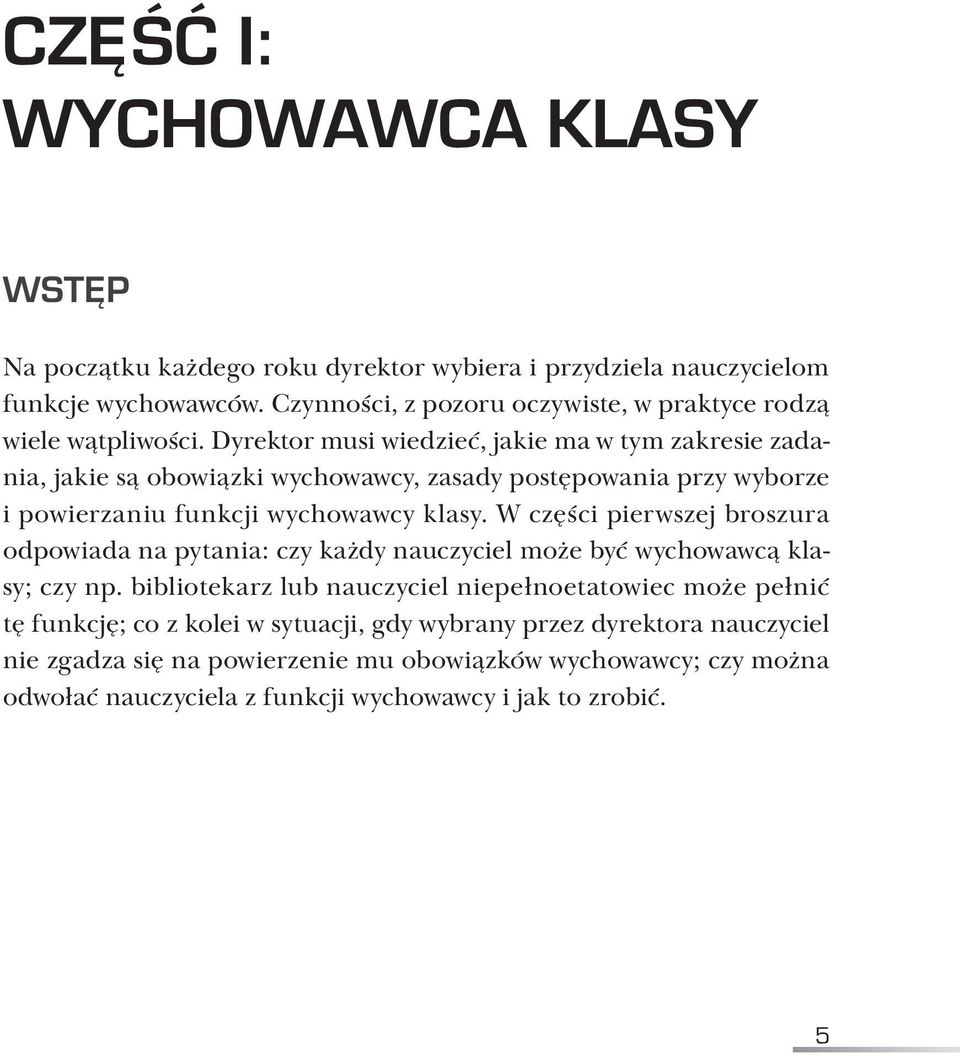 CZĘŚĆ I:
WYCHOWAWCA KLASY

WSTĘP

Na początku każdego roku dyrektor wybiera i przydziela nauczycielom funkcje wychowawców. Czynności, z pozoru oczywiste, w praktyce rodzą wiele wątpliwości. Dyrektor musi wiedzieć, jakie ma w tym zakresie zadania, jakie są obowiązki wychowawcy, zasady postępowania przy wyborze i powierzaniu funkcji wychowawcy klasy. W części pierwszej broszura odpowiada na pytania: czy każdy nauczyciel może być wychowawcą klasy; czy np. bibliotekarz lub nauczyciel niepełnoetatowiec może pełnić tę funkcję; co z kolei w sytuacji, gdy wybrany przez dyrektora nauczyciel nie zgadza się na powierzenie mu obowiązków wychowawcy; czy można odwołać nauczyciela z funkcji wychowawcy i jak to zrobić.

5